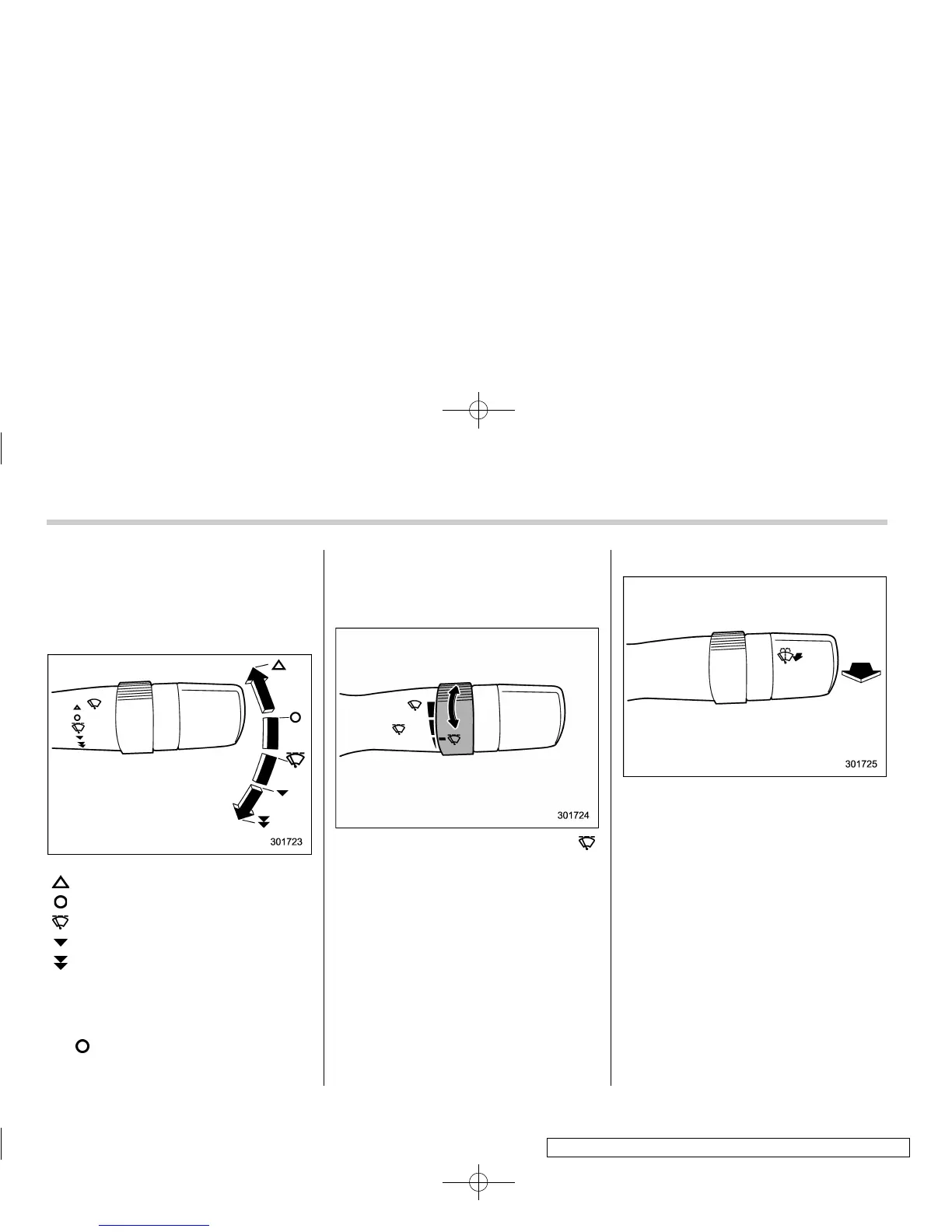 301723

301724

301725